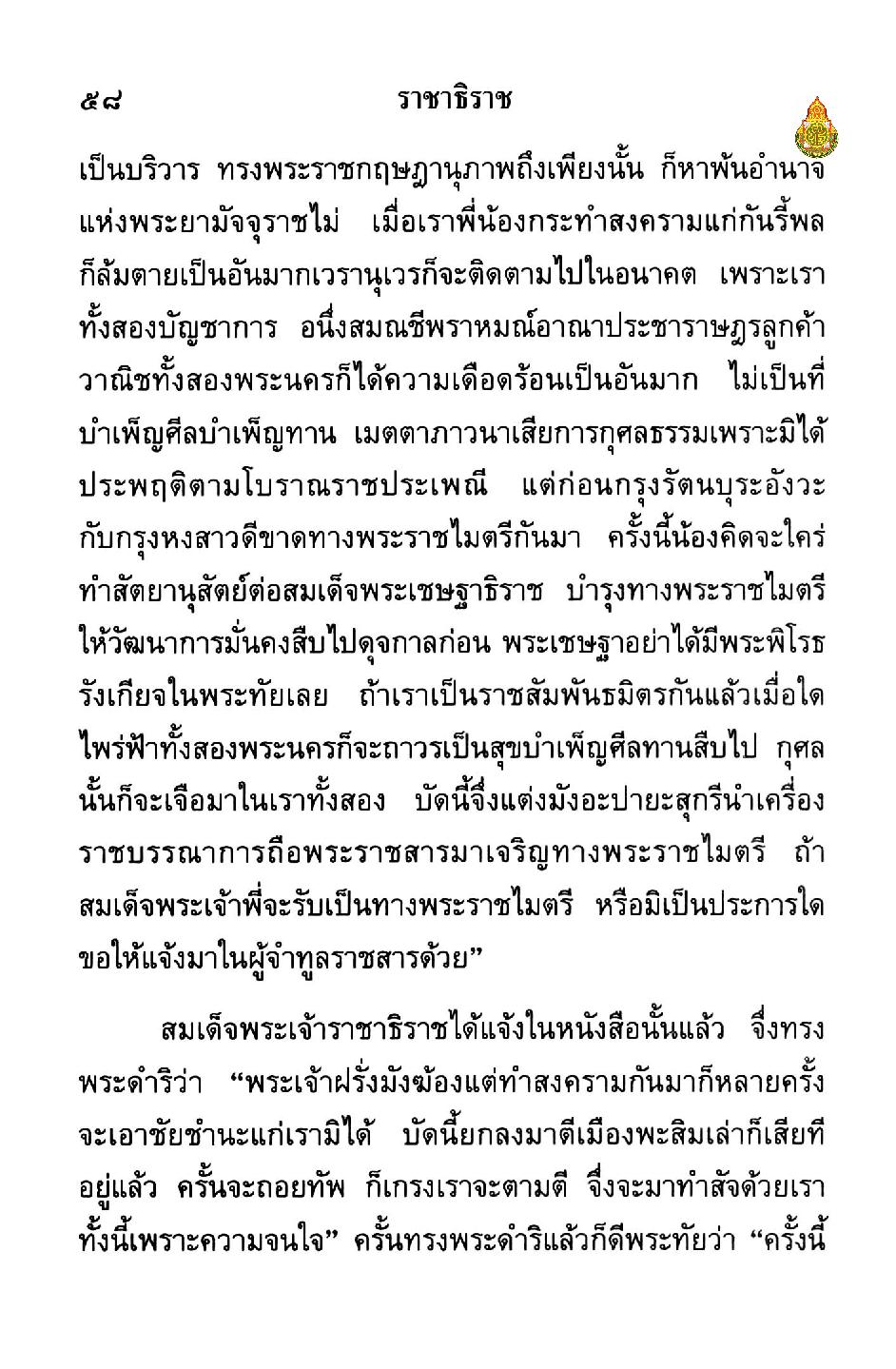 ๕๘ ราชาธิราช

เป็นบริวาร ทรงพระราชกฤษฎานุภาพถึงเพียงนั้น ก็หาพ้นอำนาจแห่งพระยามัจจุราชไม่ เมื่อเราพี่น้องกระทำสงครามแก่กันรี้พลก็ล้มตายเป็นอันมากเวรานุเวรก็จะติดตามไปในอนาคต เพราะเราทั้งสองบัญชาการ อนึ่งสมณชีพราหมณ์อาณาประชาราษฎรลูกค้าวาณิชทั้งสองพระนครก็ได้ความเดือดร้อนเป็นอันมาก ไม่เป็นที่บำเพ็ญศีลบำเพ็ญทาน เมตตาภาวนาเสียการกุศลธรรมเพราะมิได้ประพฤติตามโบราณราชประเพณี แต่ก่อนกรุงรัตนบุระอังวะกับกรุงหงสาวดีขาดทางพระราชไมตรีกันมา ครั้งนี้น้องคิดจะใคร่ทำสัตยานุสัตย์ต่อสมเด็จพระเชษฐาธิราช บำรุงทางพระราชไมตรีให้วัฒนาการมั่นคงสืบไปดุจกาลก่อน พระเชษฐาอย่าได้มีพระพิโรธรังเกียจในพระทัยเลย ถ้าเราเป็นราชสัมพันธมิตรกันแล้วเมื่อใดไพร่ฟ้าทั้งสองพระนครก็จะถาวรเป็นสุขบำเพ็ญศีลทานสืบไป กุศลนั้นก็จะเจือมาในเราทั้งสอง บัดนี้จึงแต่งมังอะปายะสุกรีนำเครื่องราชบรรณาการถือพระราชสารมาเจริญทางพระราชไมตรี ถ้าสมเด็จพระเจ้าพี่จะรับเป็นทางพระราชไมตรี หรือมิเป็นประการใดขอให้แจ้งมาในผู้จำทูลราชสารด้วย”

สมเด็จพระเจ้าราชาธิราชได้แจ้งในหนังสือนั้นแล้ว จึงทรงพระดำริว่า “พระเจ้าฝรั่งมังฆ้องแต่ทำสงครามกันมาก็หลายครั้งจะเอาชัยชำนะแก่เรามิได้ บัดนี้ยกลงมาตีเมืองพะสิมเล่าก็เสียทีอยู่แล้ว ครั้นจะถอยทัพ ก็เกรงเราจะตามตี จึงจะมาทำสัจด้วยเราทั้งนี้เพราะความจนใจ” ครั้นทรงพระดำริแล้วก็ดีพระทัยว่า “ครั้งนี้